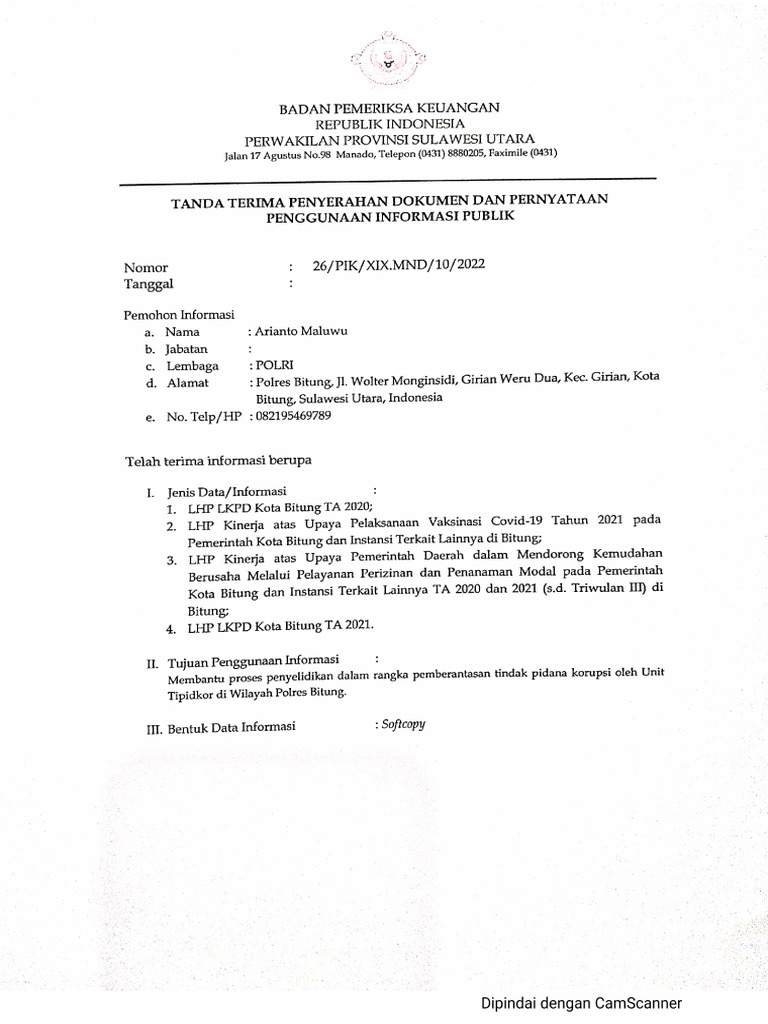 BADAN PEMERIKSA KEUANGAN
REPUBLIK INDONESIA
PERWAKILAN PROVINSI SULAWESI UTARA
Jalan 17 Agustus No.98 Manado, Telepon (0431) 8880205, Faximile (0431)

TANDA TERIMA PENYERAHAN DOKUMEN DAN PERNYATAAN PENGGUNAAN INFORMASI PUBLIK

Nomor : 26/PIK/XIX.MND/10/2022
Tanggal :

Pemohon Informasi
a. Nama : Arianto Maluwu
b. Jabatan :
c. Lembaga : POLRI
d. Alamat : Polres Bitung, Jl. Wolter Monginsidi, Girian Weru Dua, Kec. Girian, Kota Bitung, Sulawesi Utara, Indonesia
e. No. Telp/HP : 082195469789

Telah terima informasi berupa

I. Jenis Data/Informasi :
1. LHP LKPD Kota Bitung TA 2020;
2. LHP Kinerja atas Upaya Pelaksanaan Vaksinasi Covid-19 Tahun 2021 pada Pemerintah Kota Bitung dan Instansi Terkait Lainnya di Bitung;
3. LHP Kinerja atas Upaya Pemerintah Daerah dalam Mendorong Kemudahan Berusaha Melalui Pelayanan Perizinan dan Penanaman Modal pada Pemerintah Kota Bitung dan Instansi Terkait Lainnya TA 2020 dan 2021 (s.d. Triwulan III) di Bitung;
4. LHP LKPD Kota Bitung TA 2021.

II. Tujuan Penggunaan Informasi :
Membantu proses penyelidikan dalam rangka pemberantasan tindak pidana korupsi oleh Unit Tipidkor di Wilayah Polres Bitung.

III. Bentuk Data Informasi : Softcopy

Dipindai dengan CamScanner